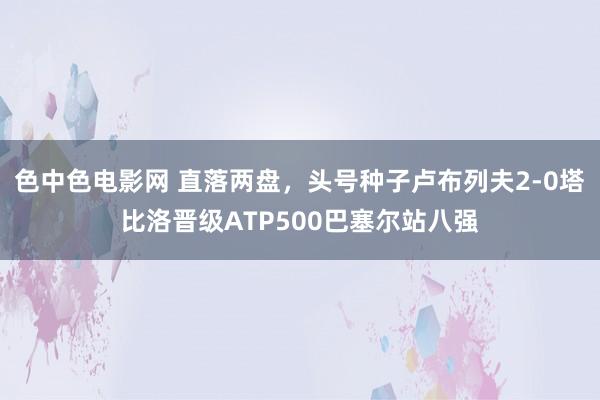 色中色电影网 直落两盘，头号种子卢布列夫2-0塔比洛晋级ATP500巴塞尔站八强